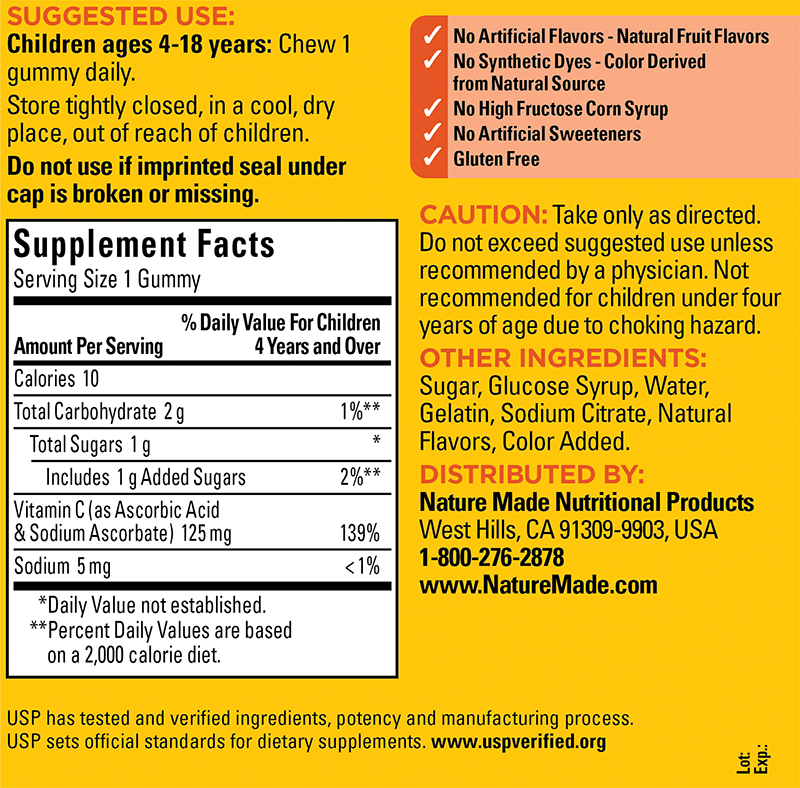 SUGGESTED USE:
Children ages 4-18 years: Chew 1 gummy daily.

Store tightly closed, in a cool, dry place, out of reach of children.

Do not use if imprinted seal under cap is broken or missing.

Supplement Facts
Serving Size 1 Gummy

| Amount Per Serving | % Daily Value For Children 4 Years and Over |
|---|---|
| Calories 10 | |
| Total Carbohydrate 2 g | 1%** |
| Total Sugars 1 g | * |
| Includes 1 g Added Sugars | 2%** |
| Vitamin C (as Ascorbic Acid & Sodium Ascorbate) 125 mg | 139% |
| Sodium 5 mg | <1% |

*Daily Value not established.
**Percent Daily Values are based on a 2,000 calorie diet.

✓ No Artificial Flavors - Natural Fruit Flavors
✓ No Synthetic Dyes - Color Derived from Natural Source
✓ No High Fructose Corn Syrup
✓ No Artificial Sweeteners
✓ Gluten Free

CAUTION: Take only as directed. Do not exceed suggested use unless recommended by a physician. Not recommended for children under four years of age due to choking hazard.

OTHER INGREDIENTS:
Sugar, Glucose Syrup, Water, Gelatin, Sodium Citrate, Natural Flavors, Color Added.

DISTRIBUTED BY:
Nature Made Nutritional Products
West Hills, CA 91309-9903, USA
1-800-276-2878
www.NatureMade.com

USP has tested and verified ingredients, potency and manufacturing process.
USP sets official standards for dietary supplements. www.uspverified.org

Lot:
Exp.: